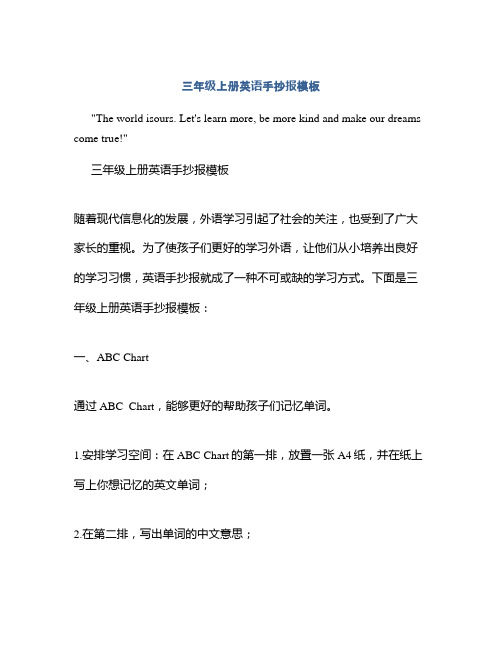 三年级上册英语手抄报模板

"The world isours. Let's learn more, be more kind and make our dreams come true!"

三年级上册英语手抄报模板

随着现代信息化的发展，外语学习引起了社会的关注，也受到了广大家长的重视。为了使孩子们更好的学习外语，让他们从小培养出良好的学习习惯，英语手抄报就成了一种不可或缺的学习方式。下面是三年级上册英语手抄报模板：

一、ABC Chart

通过 ABC Chart，能够更好的帮助孩子们记忆单词。

1.安排学习空间：在 ABC Chart 的第一排，放置一张 A4 纸，并在纸上写上你想记忆的英文单词；

2.在第二排，写出单词的中文意思；